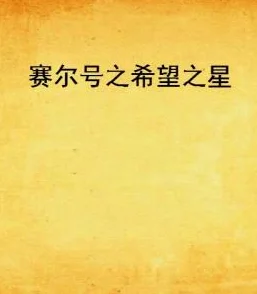 赛尔号之希望之星